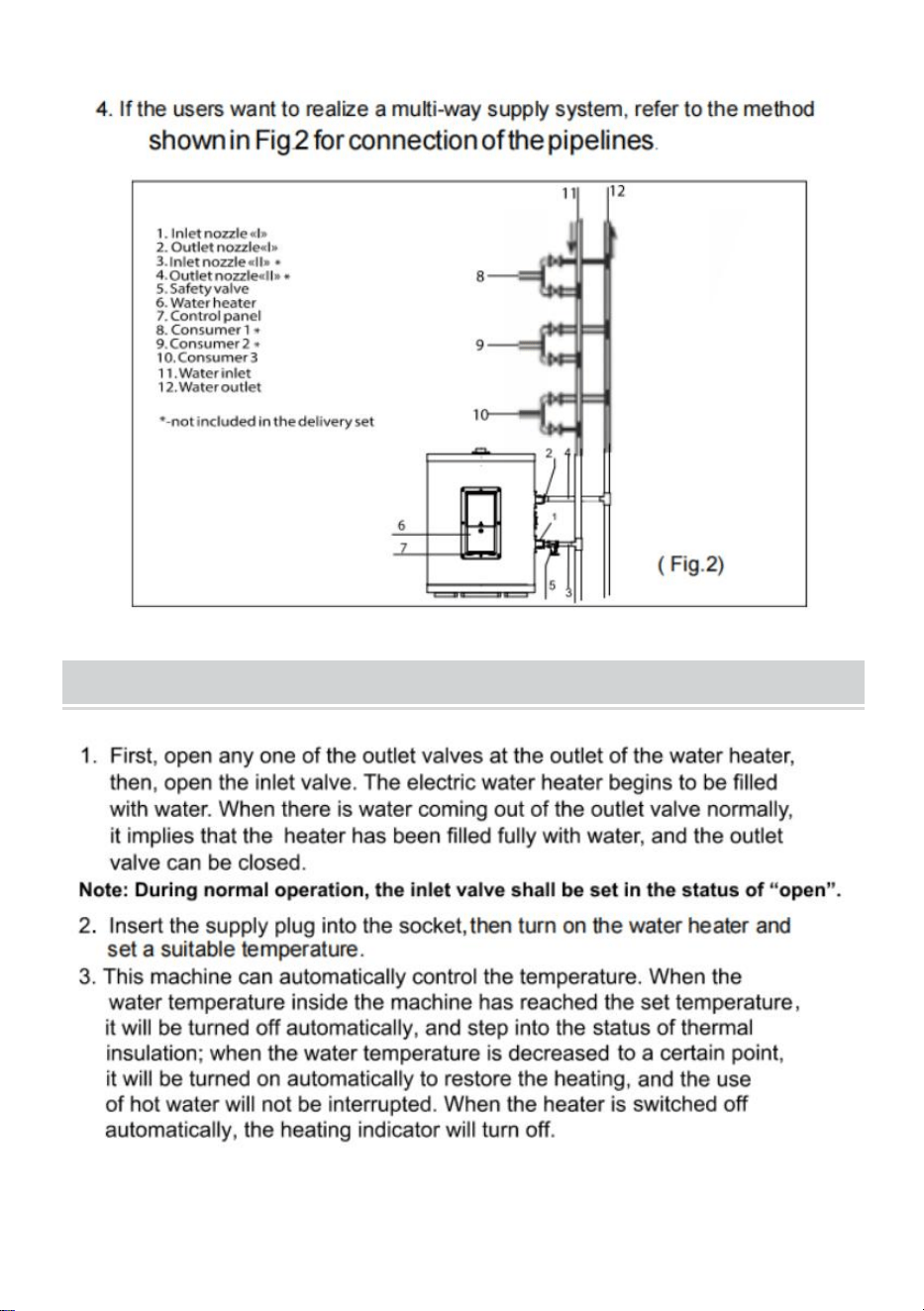 4. If the users want to realize a multi-way supply system, refer to the method shown in Fig 2 for connection of the pipelines.

1. Inlet nozzle «I»
2. Outlet nozzle«I»
3. Inlet nozzle «II» *
4. Outlet nozzle«II» *
5. Safety valve
6. Water heater
7. Control panel
8. Consumer 1 *
9. Consumer 2 *
10. Consumer 3
11. Water inlet
12. Water outlet

*-not included in the delivery set

11
12
8
9
10
2
4
1
6
7
5
3
( Fig.2)

1. First, open any one of the outlet valves at the outlet of the water heater, then, open the inlet valve. The electric water heater begins to be filled with water. When there is water coming out of the outlet valve normally, it implies that the heater has been filled fully with water, and the outlet valve can be closed.

Note: During normal operation, the inlet valve shall be set in the status of "open".

2. Insert the supply plug into the socket, then turn on the water heater and set a suitable temperature.
3. This machine can automatically control the temperature. When the water temperature inside the machine has reached the set temperature, it will be turned off automatically, and step into the status of thermal insulation; when the water temperature is decreased to a certain point, it will be turned on automatically to restore the heating, and the use of hot water will not be interrupted. When the heater is switched off automatically, the heating indicator will turn off.